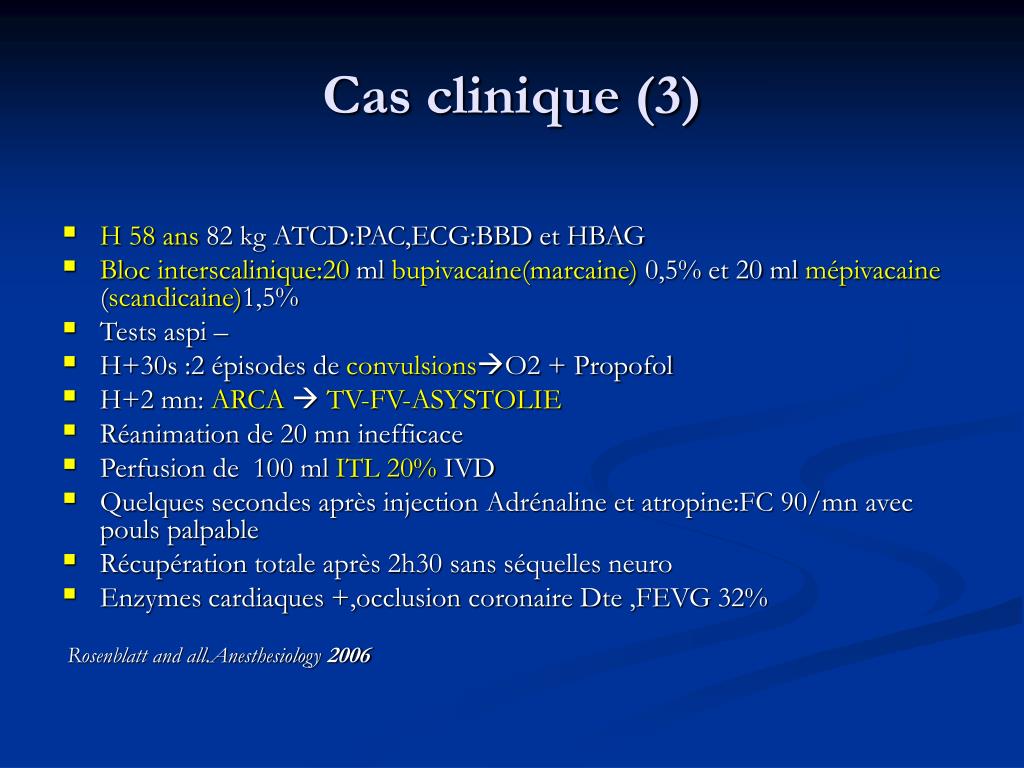 Cas clinique (3)

- H 58 ans 82 kg ATCD:PAC,ECG:BBD et HBAG
- Bloc interscalinique:20 ml bupivacaine(marcaine) 0,5% et 20 ml mépivacaine (scandicaine)1,5%
- Tests aspi –
- H+30s :2 épisodes de convulsions→O2 + Propofol
- H+2 mn: ARCA → TV-FV-ASYSTOLIE
- Réanimation de 20 mn inefficace
- Perfusion de 100 ml ITL 20% IVD
- Quelques secondes après injection Adrénaline et atropine:FC 90/mn avec pouls palpable
- Récupération totale après 2h30 sans séquelles neuro
- Enzymes cardiaques +,occlusion coronaire Dte ,FEVG 32%

Rosenblatt and all.Anesthesiology 2006